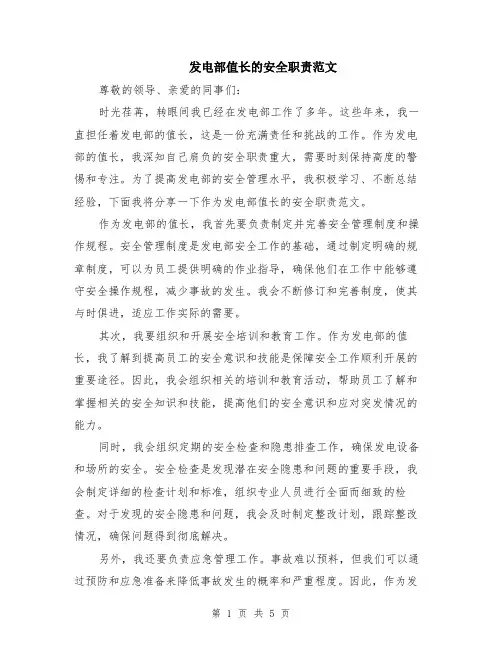 发电部值长的安全职责范文

尊敬的领导、亲爱的同事们：

时光荏苒，转眼间我已经在发电部工作了多年。这些年来，我一直担任着发电部的值长，这是一份充满责任和挑战的工作。作为发电部的值长，我深知自己肩负的安全职责重大，需要时刻保持高度的警惕和专注。为了提高发电部的安全管理水平，我积极学习、不断总结经验，下面我将分享一下作为发电部值长的安全职责范文。

作为发电部的值长，我首先要负责制定并完善安全管理制度和操作规程。安全管理制度是发电部安全工作的基础，通过制定明确的规章制度，可以为员工提供明确的作业指导，确保他们在工作中能够遵守安全操作规程，减少事故的发生。我会不断修订和完善制度，使其与时俱进，适应工作实际的需要。

其次，我要组织和开展安全培训和教育工作。作为发电部的值长，我了解到提高员工的安全意识和技能是保障安全工作顺利开展的重要途径。因此，我会组织相关的培训和教育活动，帮助员工了解和掌握相关的安全知识和技能，提高他们的安全意识和应对突发情况的能力。

同时，我会组织定期的安全检查和隐患排查工作，确保发电设备和场所的安全。安全检查是发现潜在安全隐患和问题的重要手段，我会制定详细的检查计划和标准，组织专业人员进行全面而细致的检查。对于发现的安全隐患和问题，我会及时制定整改计划，跟踪整改情况，确保问题得到彻底解决。

另外，我还要负责应急管理工作。事故难以预料，但我们可以通过预防和应急准备来降低事故发生的概率和严重程度。因此，作为发

第 1 页 共 5 页